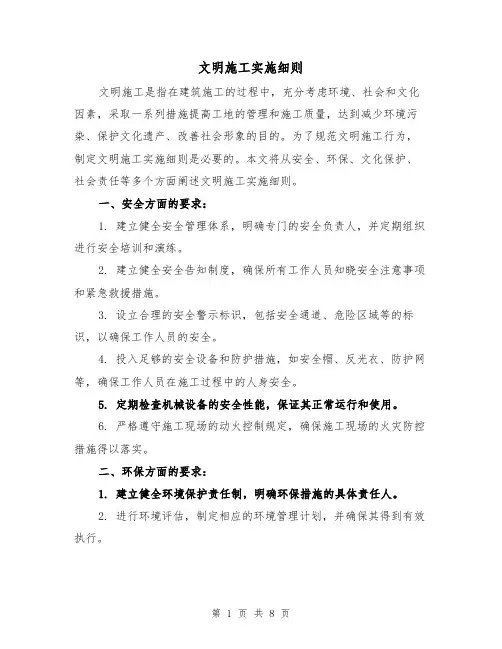 文明施工实施细则

文明施工是指在建筑施工的过程中，充分考虑环境、社会和文化因素，采取一系列措施提高工地的管理和施工质量，达到减少环境污染、保护文化遗产、改善社会形象的目的。为了规范文明施工行为，制定文明施工实施细则是必要的。本文将从安全、环保、文化保护、社会责任等多个方面阐述文明施工实施细则。

一、安全方面的要求：

1. 建立健全安全管理体系，明确专门的安全负责人，并定期组织进行安全培训和演练。

2. 建立健全安全告知制度，确保所有工作人员知晓安全注意事项和紧急救援措施。

3. 设立合理的安全警示标识，包括安全通道、危险区域等的标识，以确保工作人员的安全。

4. 投入足够的安全设备和防护措施，如安全帽、反光衣、防护网等，确保工作人员在施工过程中的人身安全。

5. 定期检查机械设备的安全性能，保证其正常运行和使用。

6. 严格遵守施工现场的动火控制规定，确保施工现场的火灾防控措施得以落实。

二、环保方面的要求：

1. 建立健全环境保护责任制，明确环保措施的具体责任人。

2. 进行环境评估，制定相应的环境管理计划，并确保其得到有效执行。

第 1 页 共 8 页